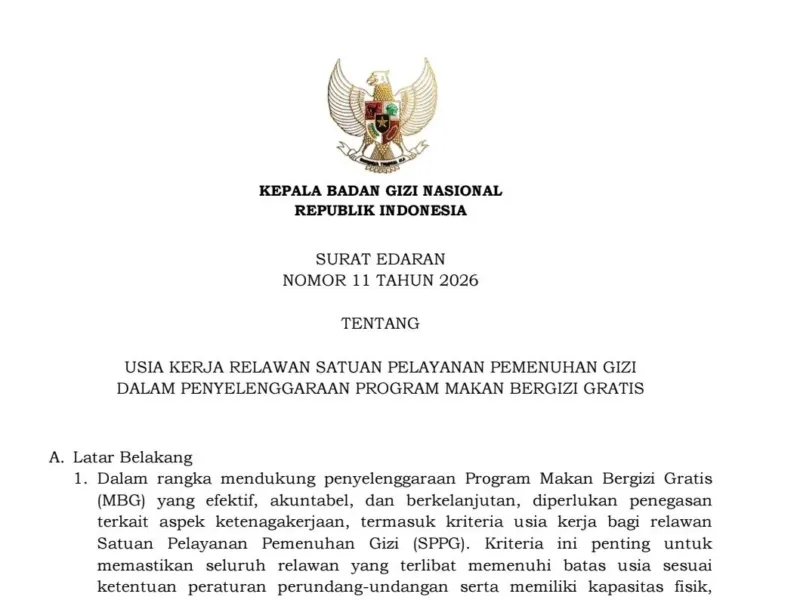 KEPALA BADAN GIZI NASIONAL
REPUBLIK INDONESIA

SURAT EDARAN
NOMOR 11 TAHUN 2026

TENTANG

USIA KERJA RELAWAN SATUAN PELAYANAN PEMENUHAN GIZI
DALAM PENYELENGGARAAN PROGRAM MAKAN BERGIZI GRATIS

A. Latar Belakang
1. Dalam rangka mendukung penyelenggaraan Program Makan Bergizi Gratis (MBG) yang efektif, akuntabel, dan berkelanjutan, diperlukan penegasan terkait aspek ketenagakerjaan, termasuk kriteria usia kerja bagi relawan Satuan Pelayanan Pemenuhan Gizi (SPPG). Kriteria ini penting untuk memastikan seluruh relawan yang terlibat memenuhi batas usia sesuai ketentuan peraturan perundang-undangan serta memiliki kapasitas fisik,